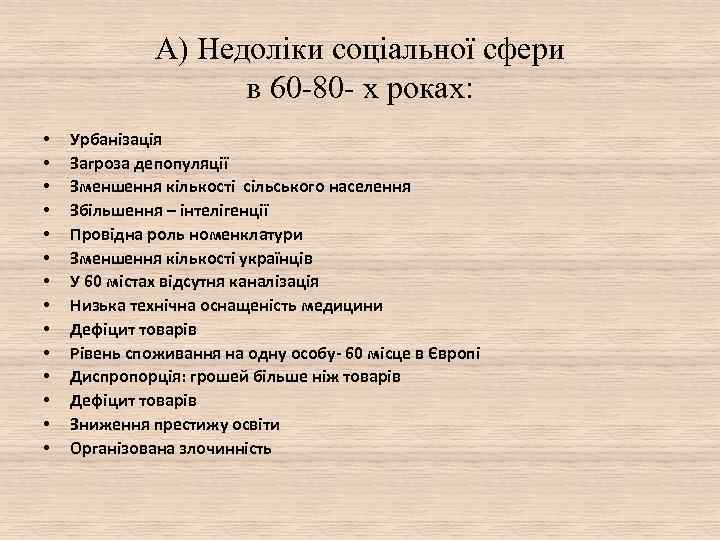 А) Недоліки соціальної сфери в 60-80- х роках:

• Урбанізація
• Загроза депопуляції
• Зменшення кількості сільського населення
• Збільшення – інтелігенції
• Провідна роль номенклатури
• Зменшення кількості українців
• У 60 містах відсутня каналізація
• Низька технічна оснащеність медицини
• Дефіцит товарів
• Рівень споживання на одну особу- 60 місце в Європі
• Диспропорція: грошей більше ніж товарів
• Дефіцит товарів
• Зниження престижу освіти
• Організована злочинність